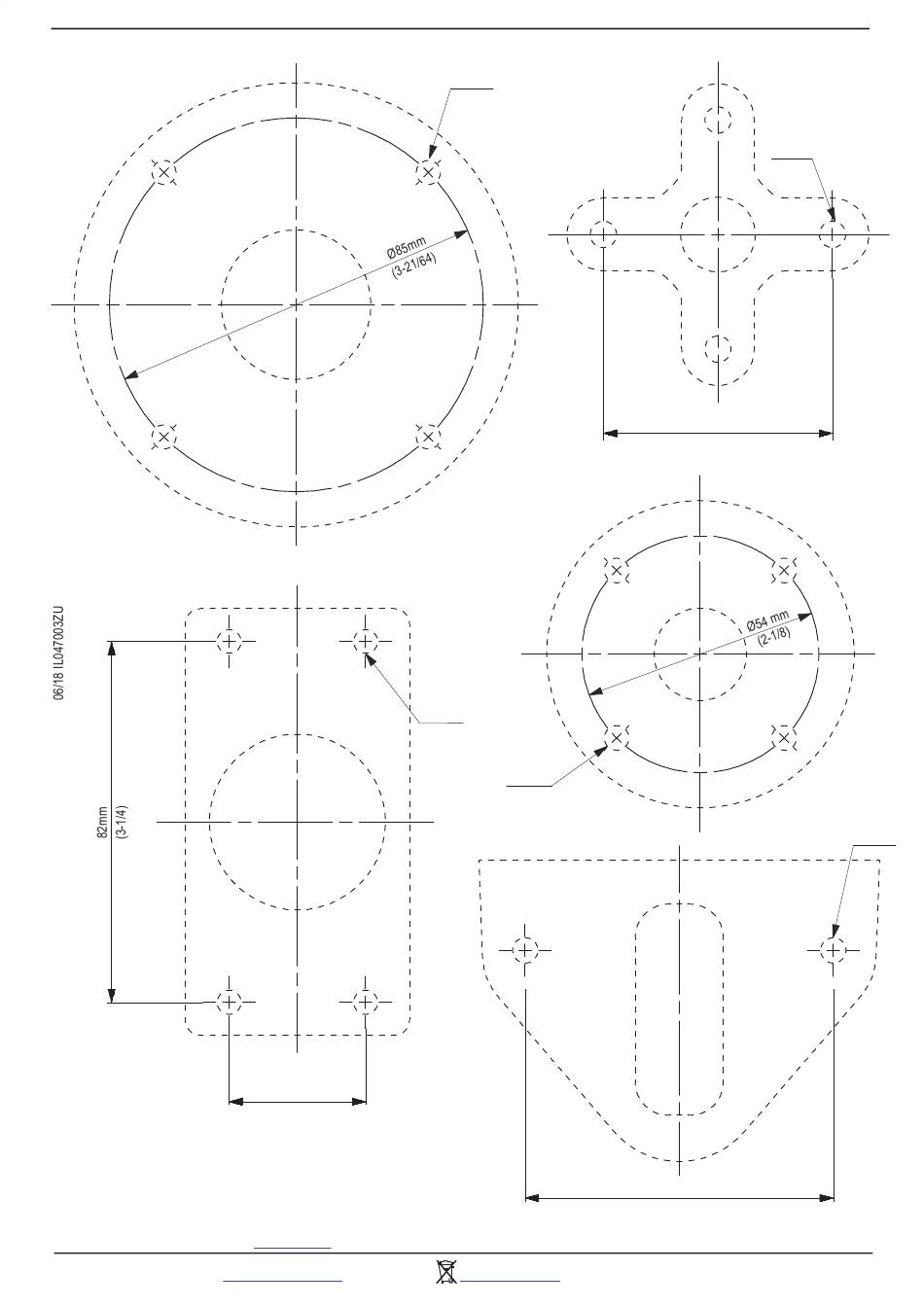 Ø85mm
(3-21/64)

Ø54 mm
(2-1/8)

06/18 IL047003ZU

82mm
(3-1/4)